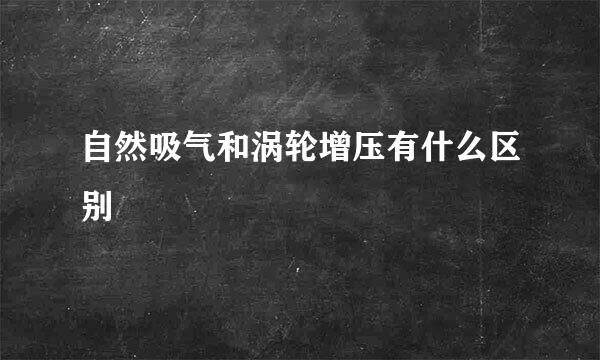 自然吸气和涡轮增压有什么区别